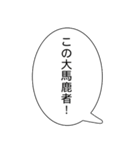 この大馬鹿者！